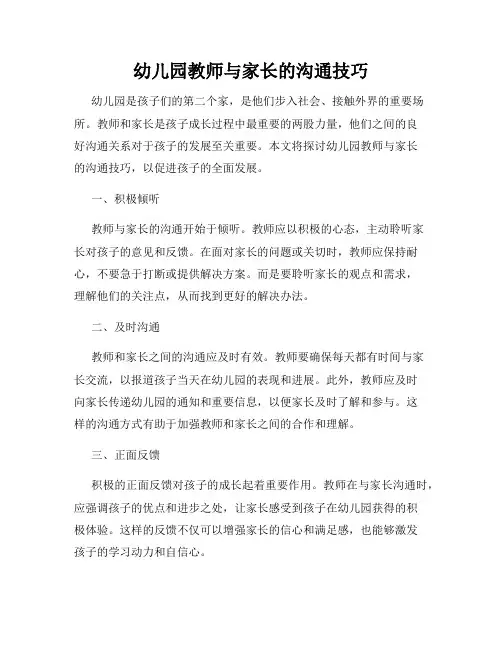 幼儿园教师与家长的沟通技巧

幼儿园是孩子们的第二个家，是他们步入社会、接触外界的重要场所。教师和家长是孩子成长过程中最重要的两股力量，他们之间的良好沟通关系对于孩子的发展至关重要。本文将探讨幼儿园教师与家长的沟通技巧，以促进孩子的全面发展。

一、积极倾听

教师与家长的沟通开始于倾听。教师应以积极的心态，主动聆听家长对孩子的意见和反馈。在面对家长的问题或关切时，教师应保持耐心，不要急于打断或提供解决方案。而是要聆听家长的观点和需求，理解他们的关注点，从而找到更好的解决办法。

二、及时沟通

教师和家长之间的沟通应及时有效。教师要确保每天都有时间与家长交流，以报道孩子当天在幼儿园的表现和进展。此外，教师应及时向家长传递幼儿园的通知和重要信息，以便家长及时了解和参与。这样的沟通方式有助于加强教师和家长之间的合作和理解。

三、正面反馈

积极的正面反馈对孩子的成长起着重要作用。教师在与家长沟通时，应强调孩子的优点和进步之处，让家长感受到孩子在幼儿园获得的积极体验。这样的反馈不仅可以增强家长的信心和满足感，也能够激发孩子的学习动力和自信心。